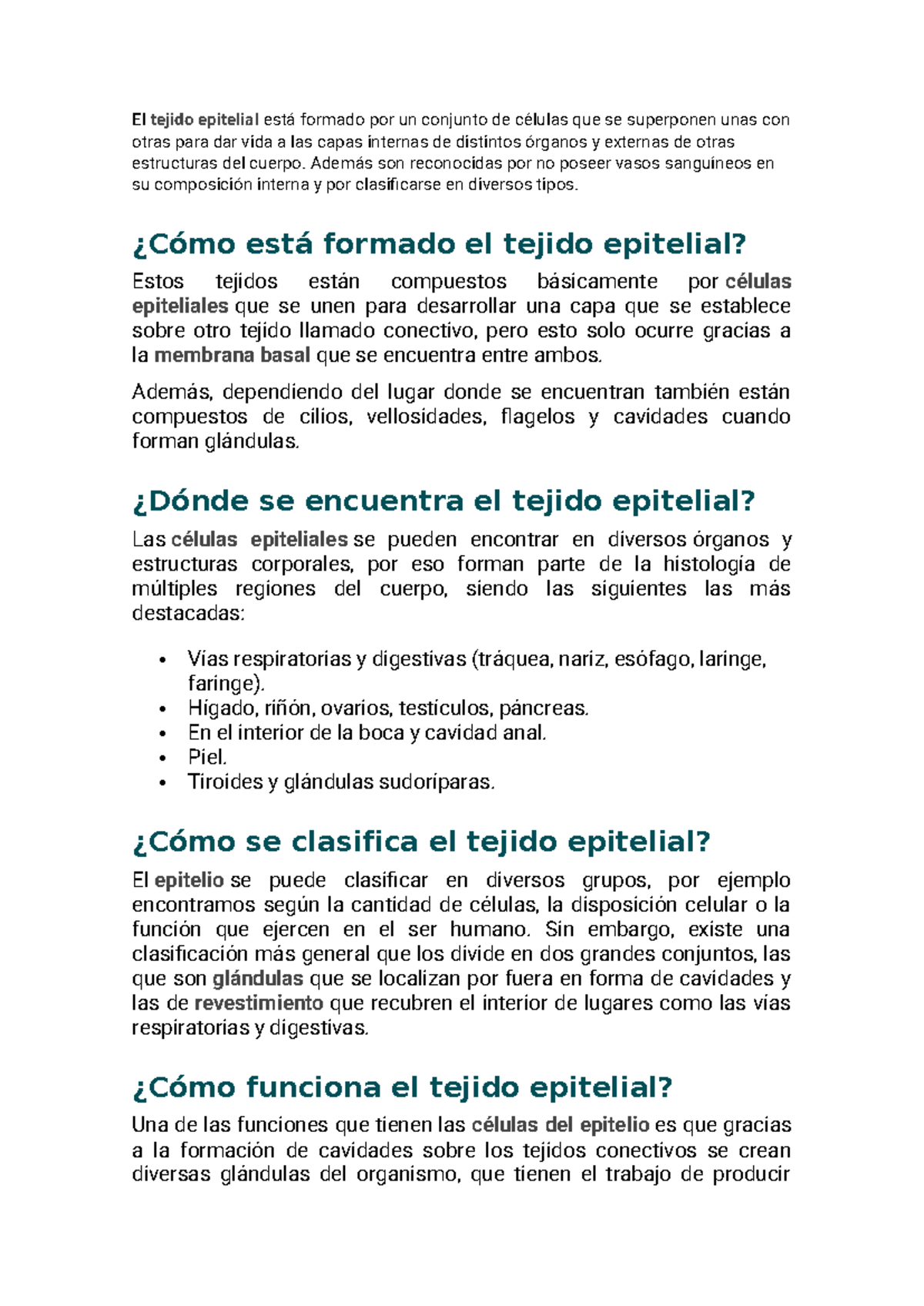 El tejido epitelial está formado por un conjunto de células que se superponen unas con otras para dar vida a las capas internas de distintos órganos y externas de otras estructuras del cuerpo. Además son reconocidas por no poseer vasos sanguíneos en su composición interna y por clasificarse en diversos tipos.

¿Cómo está formado el tejido epitelial?

Estos tejidos están compuestos básicamente por células epiteliales que se unen para desarrollar una capa que se establece sobre otro tejido llamado conectivo, pero esto solo ocurre gracias a la membrana basal que se encuentra entre ambos.

Además, dependiendo del lugar donde se encuentran también están compuestos de cilios, vellosidades, flagelos y cavidades cuando forman glándulas.

¿Dónde se encuentra el tejido epitelial?

Las células epiteliales se pueden encontrar en diversos órganos y estructuras corporales, por eso forman parte de la histología de múltiples regiones del cuerpo, siendo las siguientes las más destacadas:

• Vías respiratorias y digestivas (tráquea, nariz, esófago, laringe, faringe).
• Hígado, riñón, ovarios, testículos, páncreas.
• En el interior de la boca y cavidad anal.
• Piel.
• Tiroides y glándulas sudoríparas.

¿Cómo se clasifica el tejido epitelial?

El epitelio se puede clasificar en diversos grupos, por ejemplo encontramos según la cantidad de células, la disposición celular o la función que ejercen en el ser humano. Sin embargo, existe una clasificación más general que los divide en dos grandes conjuntos, las que son glándulas que se localizan por fuera en forma de cavidades y las de revestimiento que recubren el interior de lugares como las vías respiratorias y digestivas.

¿Cómo funciona el tejido epitelial?

Una de las funciones que tienen las células del epitelio es que gracias a la formación de cavidades sobre los tejidos conectivos se crean diversas glándulas del organismo, que tienen el trabajo de producir